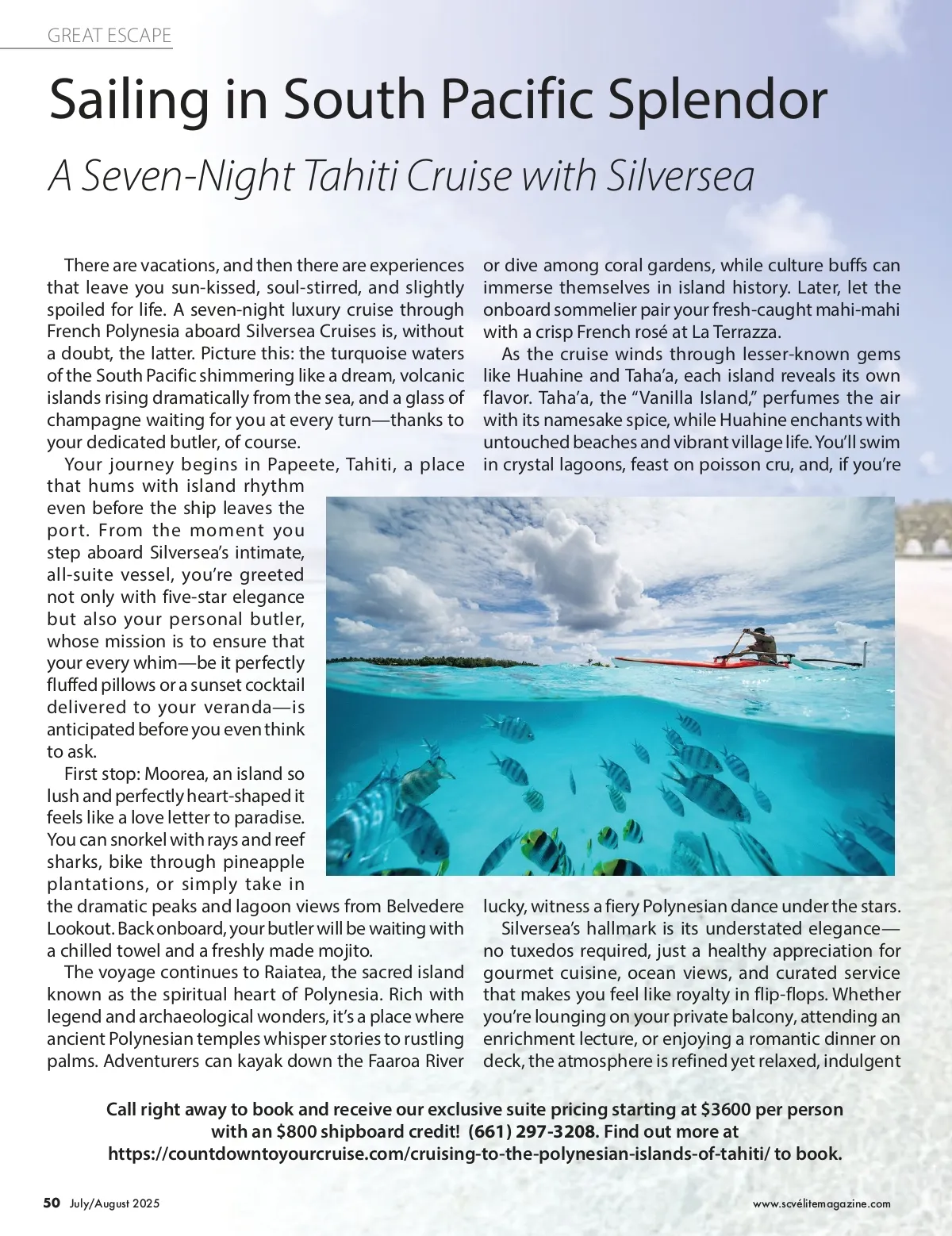 GREAT ESCAPE

Sailing in South Pacific Splendor

A Seven-Night Tahiti Cruise with Silversea

There are vacations, and then there are experiences that leave you sun-kissed, soul-stirred, and slightly spoiled for life. A seven-night luxury cruise through French Polynesia aboard Silversea Cruises is, without a doubt, the latter. Picture this: the turquoise waters of the South Pacific shimmering like a dream, volcanic islands rising dramatically from the sea, and a glass of champagne waiting for you at every turn—thanks to your dedicated butler, of course.

Your journey begins in Papeete, Tahiti, a place that hums with island rhythm even before the ship leaves the port. From the moment you step aboard Silversea's intimate, all-suite vessel, you're greeted not only with five-star elegance but also your personal butler, whose mission is to ensure that your every whim—be it perfectly fluffed pillows or a sunset cocktail delivered to your veranda—is anticipated before you even think to ask.

First stop: Moorea, an island so lush and perfectly heart-shaped it feels like a love letter to paradise. You can snorkel with rays and reef sharks, bike through pineapple plantations, or simply take in the dramatic peaks and lagoon views from Belvedere Lookout. Back onboard, your butler will be waiting with a chilled towel and a freshly made mojito.

The voyage continues to Raiatea, the sacred island known as the spiritual heart of Polynesia. Rich with legend and archaeological wonders, it's a place where ancient Polynesian temples whisper stories to rustling palms. Adventurers can kayak down the Faaroa River or dive among coral gardens, while culture buffs can immerse themselves in island history. Later, let the onboard sommelier pair your fresh-caught mahi-mahi with a crisp French rosé at La Terrazza.

As the cruise winds through lesser-known gems like Huahine and Taha'a, each island reveals its own flavor. Taha'a, the "Vanilla Island," perfumes the air with its namesake spice, while Huahine enchants with untouched beaches and vibrant village life. You'll swim in crystal lagoons, feast on poisson cru, and, if you're lucky, witness a fiery Polynesian dance under the stars.

Silversea's hallmark is its understated elegance—no tuxedos required, just a healthy appreciation for gourmet cuisine, ocean views, and curated service that makes you feel like royalty in flip-flops. Whether you're lounging on your private balcony, attending an enrichment lecture, or enjoying a romantic dinner on deck, the atmosphere is refined yet relaxed, indulgent

Call right away to book and receive our exclusive suite pricing starting at $3600 per person with an $800 shipboard credit! (661) 297-3208. Find out more at https://countdowntoyourcruise.com/cruising-to-the-polynesian-islands-of-tahiti/ to book.

50 July/August 2025

www.scvélitemagazine.com